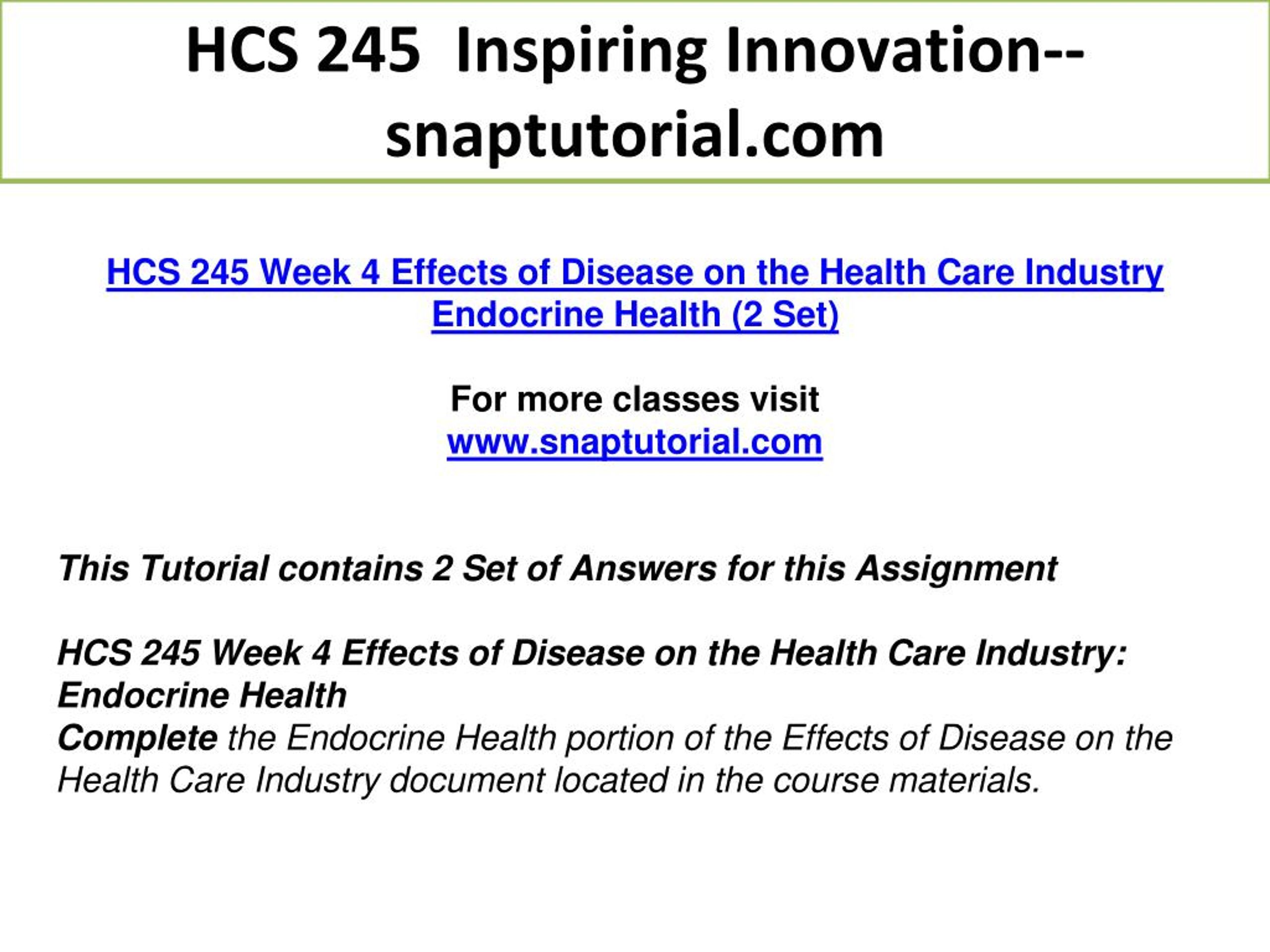 HCS 245 Inspiring Innovation--snaptutorial.com

HCS 245 Week 4 Effects of Disease on the Health Care Industry Endocrine Health (2 Set)

For more classes visit
www.snaptutorial.com

This Tutorial contains 2 Set of Answers for this Assignment

HCS 245 Week 4 Effects of Disease on the Health Care Industry: Endocrine Health
Complete the Endocrine Health portion of the Effects of Disease on the Health Care Industry document located in the course materials.